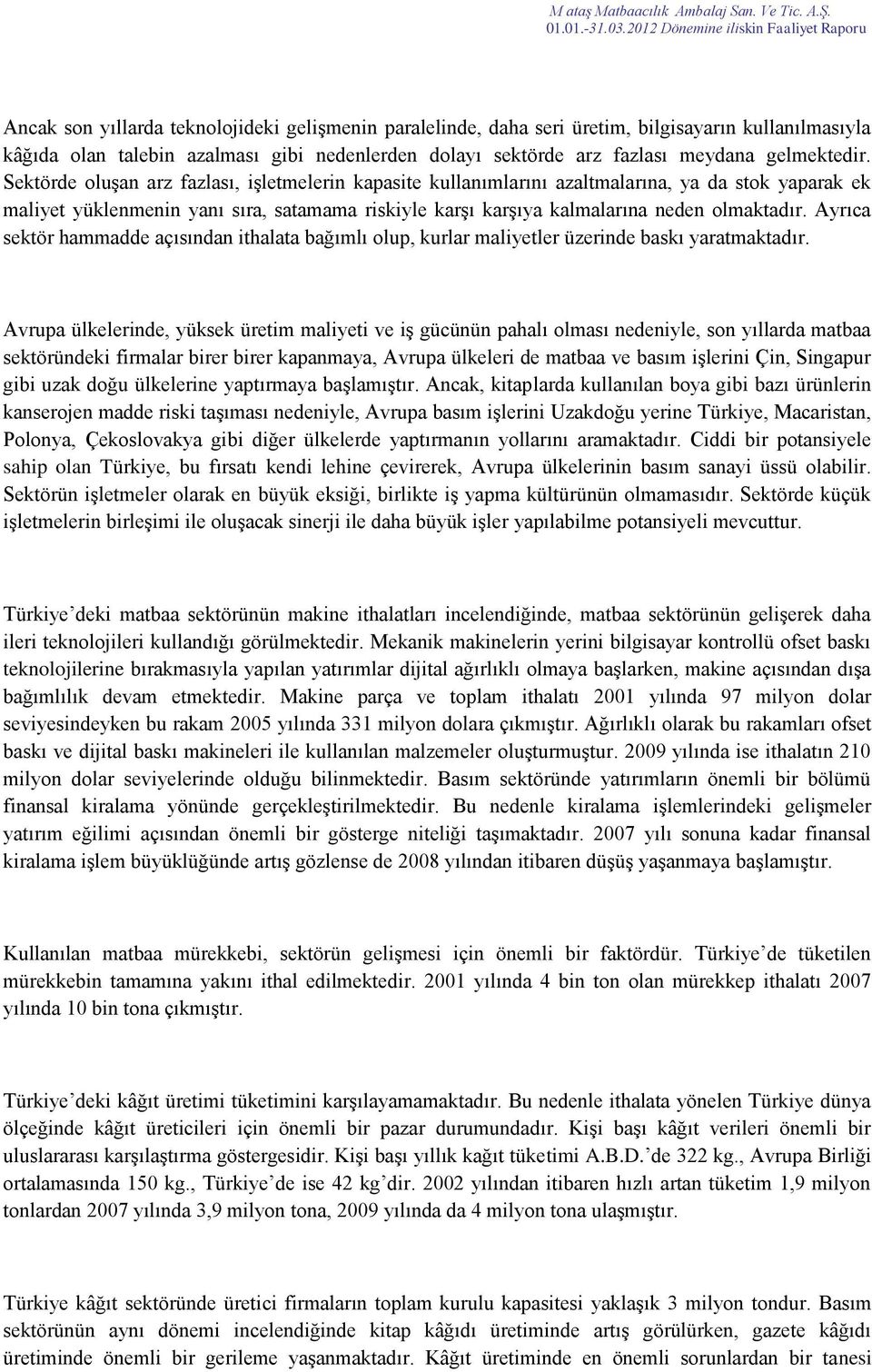 M ataş Matbaacılık Ambalaj San. Ve Tic. A.Ş.
01.01.-31.03.2012 Dönemine ilişkin Faaliyet Raporu

Ancak son yıllarda teknolojideki gelişmenin paralelinde, daha seri üretim, bilgisayarın kullanılmasıyla kâğıda olan talebin azalması gibi nedenlerden dolayı sektörde arz fazlası meydana gelmektedir. Sektörde oluşan arz fazlası, işletmelerin kapasite kullanımlarını azaltmalarına, ya da stok yaparak ek maliyet yüklenmenin yanı sıra, satamama riskiyle karşı karşıya kalmalarına neden olmaktadır. Ayrıca sektör hammadde açısından ithalata bağımlı olup, kurlar maliyetler üzerinde baskı yaratmaktadır.

Avrupa ülkelerinde, yüksek üretim maliyeti ve iş gücünün pahalı olması nedeniyle, son yıllarda matbaa sektöründeki firmalar birer birer kapanmaya, Avrupa ülkeleri de matbaa ve basım işlerini Çin, Singapur gibi uzak doğu ülkelerine yaptırmaya başlamıştır. Ancak, kitaplarda kullanılan boya gibi bazı ürünlerin kanserojen madde riski taşıması nedeniyle, Avrupa basım işlerini Uzakdoğu yerine Türkiye, Macaristan, Polonya, Çekoslovakya gibi diğer ülkelerde yaptırmanın yollarını aramaktadır. Ciddi bir potansiyele sahip olan Türkiye, bu fırsatı kendi lehine çevirerek, Avrupa ülkelerinin basım sanayi üssü olabilir. Sektörün işletmeler olarak en büyük eksiği, birlikte iş yapma kültürünün olmamasıdır. Sektörde küçük işletmelerin birleşimi ile oluşacak sinerji ile daha büyük işler yapılabilme potansiyeli mevcuttur.

Türkiye’deki matbaa sektörünün makine ithalatları incelendiğinde, matbaa sektörünün gelişerek daha ileri teknolojileri kullandığı görülmektedir. Mekanik makinelerin yerini bilgisayar kontrollü ofset baskı teknolojilerine bırakmasıyla yapılan yatırımlar dijital ağırlıklı olmaya başlarken, makine açısından dışa bağımlılık devam etmektedir. Makine parça ve toplam ithalatı 2001 yılında 97 milyon dolar seviyesindeyken bu rakam 2005 yılında 331 milyon dolara çıkmıştır. Ağırlıklı olarak bu rakamları ofset baskı ve dijital baskı makineleri ile kullanılan malzemeler oluşturmuştur. 2009 yılında ise ithalatın 210 milyon dolar seviyelerinde olduğu bilinmektedir. Basım sektöründe yatırımların önemli bir bölümü finansal kiralama yönünde gerçekleştirilmektedir. Bu nedenle kiralama işlemlerindeki gelişmeler yatırım eğilimi açısından önemli bir gösterge niteliği taşımaktadır. 2007 yılı sonuna kadar finansal kiralama işlem büyüklüğünde artış gözlense de 2008 yılından itibaren düşüş yaşanmaya başlamıştır.

Kullanılan matbaa mürekkebi, sektörün gelişmesi için önemli bir faktördür. Türkiye’de tüketilen mürekkebin tamamına yakını ithal edilmektedir. 2001 yılında 4 bin ton olan mürekkep ithalatı 2007 yılında 10 bin tona çıkmıştır.

Türkiye’deki kâğıt üretimi tüketimini karşılayamamaktadır. Bu nedenle ithalata yönelen Türkiye dünya ölçeğinde kâğıt üreticileri için önemli bir pazar durumundadır. Kişi başı kâğıt verileri önemli bir uluslararası karşılaştırma göstergesidir. Kişi başı yıllık kağıt tüketimi A.B.D.’de 322 kg., Avrupa Birliği ortalamasında 150 kg., Türkiye’de ise 42 kg’dir. 2002 yılından itibaren hızlı artan tüketim 1,9 milyon tonlardan 2007 yılında 3,9 milyon tona, 2009 yılında da 4 milyon tona ulaşmıştır.

Türkiye kâğıt sektöründe üretici firmaların toplam kurulu kapasitesi yaklaşık 3 milyon tondur. Basım sektörünün aynı dönemi incelendiğinde kitap kâğıdı üretiminde artış görülürken, gazete kâğıdı üretiminde önemli bir gerileme yaşanmaktadır. Kâğıt üretiminde en önemli sorunlardan bir tanesi